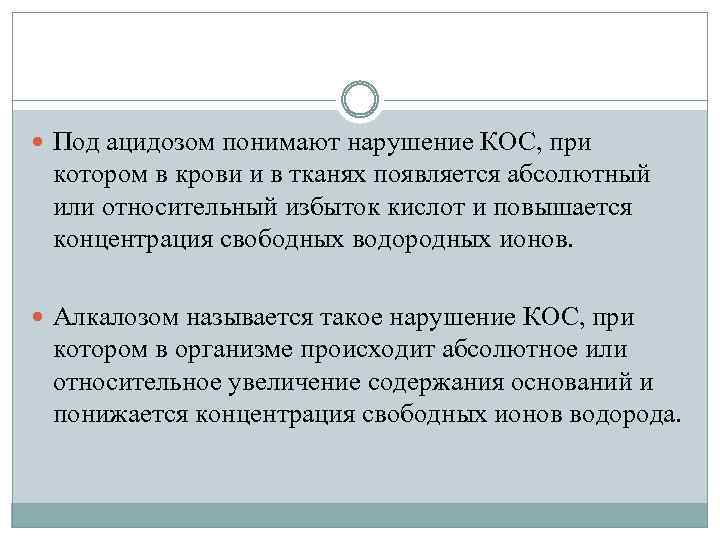 Под ацидозом понимают нарушение КОС, при котором в крови и в тканях появляется абсолютный или относительный избыток кислот и повышается концентрация свободных водородных ионов.

Алкалозом называется такое нарушение КОС, при котором в организме происходит абсолютное или относительное увеличение содержания оснований и понижается концентрация свободных ионов водорода.